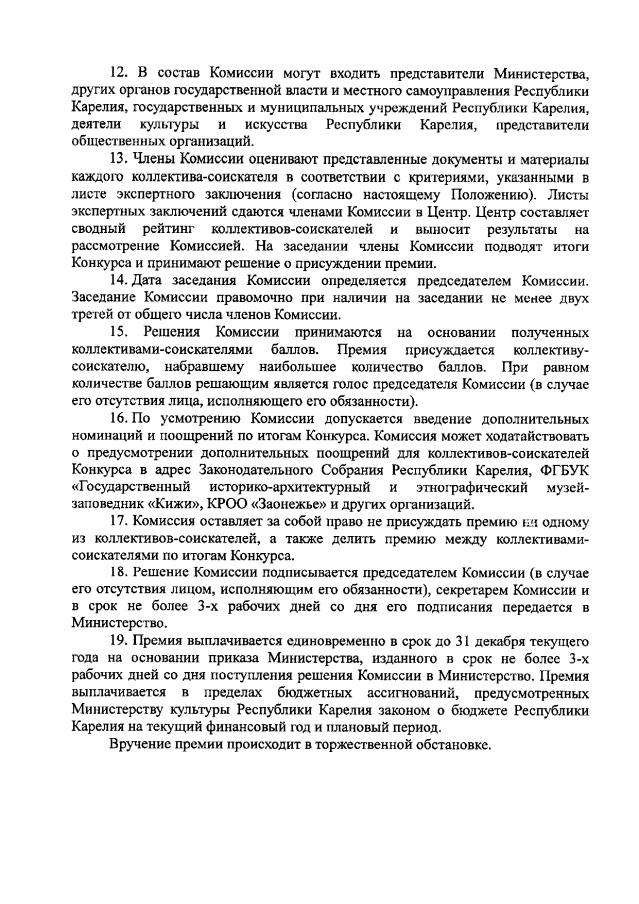 12. В состав Комиссии могут входить представители Министерства, других органов государственной власти и местного самоуправления Республики Карелия, государственных и муниципальных учреждений Республики Карелия, деятели культуры и искусства Республики Карелия, представители общественных организаций.

13. Члены Комиссии оценивают представленные документы и материалы каждого коллектива-соискателя в соответствии с критериями, указанными в листе экспертного заключения (согласно настоящему Положению). Листы экспертных заключений сдаются членами Комиссии в Центр. Центр составляет сводный рейтинг коллективов-соискателей и выносит результаты на рассмотрение Комиссией. На заседании члены Комиссии подводят итоги Конкурса и принимают решение о присуждении премии.

14. Дата заседания Комиссии определяется председателем Комиссии. Заседание Комиссии правомочно при наличии на заседании не менее двух третей от общего числа членов Комиссии.

15. Решения Комиссии принимаются на основании полученных коллективами-соискателями баллов. Премия присуждается коллективу-соискателю, набравшему наибольшее количество баллов. При равном количестве баллов решающим является голос председателя Комиссии (в случае его отсутствия лица, исполняющего его обязанности).

16. По усмотрению Комиссии допускается введение дополнительных номинаций и поощрений по итогам Конкурса. Комиссия может ходатайствовать о предусмотрении дополнительных поощрений для коллективов-соискателей Конкурса в адрес Законодательного Собрания Республики Карелия, ФГБУК «Государственный историко-архитектурный и этнографический музей-заповедник «Кижи», КРОО «Заонежье» и других организаций.

17. Комиссия оставляет за собой право не присуждать премию ни одному из коллективов-соискателей, а также делить премию между коллективами-соискателями по итогам Конкурса.

18. Решение Комиссии подписывается председателем Комиссии (в случае его отсутствия лицом, исполняющим его обязанности), секретарем Комиссии и в срок не более 3-х рабочих дней со дня его подписания передается в Министерство.

19. Премия выплачивается единовременно в срок до 31 декабря текущего года на основании приказа Министерства, изданного в срок не более 3-х рабочих дней со дня поступления решения Комиссии в Министерство. Премия выплачивается в пределах бюджетных ассигнований, предусмотренных Министерству культуры Республики Карелия законом о бюджете Республики Карелия на текущий финансовый год и плановый период.

Вручение премии происходит в торжественной обстановке.